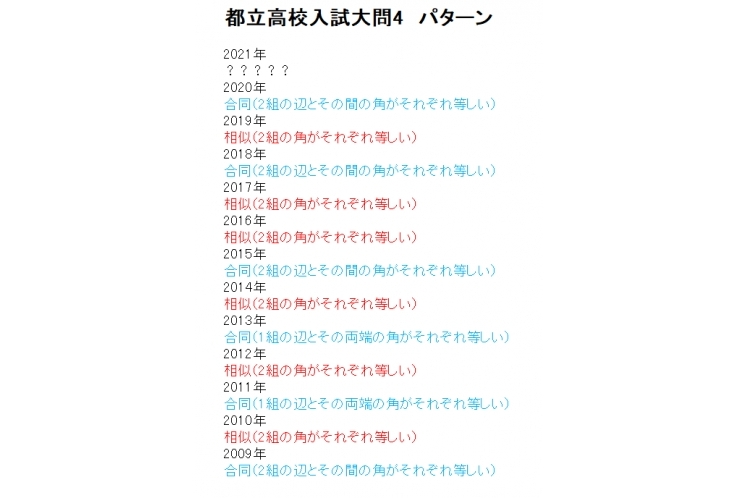 都立高校入試大問4　パターン

2021年
？？？？？
2020年
合同(2組の辺とその間の角がそれぞれ等しい)
2019年
相似(2組の角がそれぞれ等しい)
2018年
合同(2組の辺とその間の角がそれぞれ等しい)
2017年
相似(2組の角がそれぞれ等しい)
2016年
相似(2組の角がそれぞれ等しい)
2015年
合同(2組の辺とその間の角がそれぞれ等しい)
2014年
相似(2組の角がそれぞれ等しい)
2013年
合同(1組の辺とその両端の角がそれぞれ等しい)
2012年
相似(2組の角がそれぞれ等しい)
2011年
合同(1組の辺とその両端の角がそれぞれ等しい)
2010年
相似(2組の角がそれぞれ等しい)
2009年
合同(2組の辺とその間の角がそれぞれ等しい)